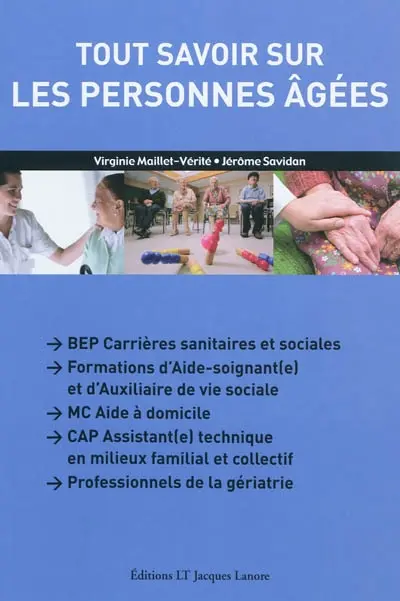 TOUT SAVOIR SUR
LES PERSONNES ÂGÉES

Virginie Maillet-Vérité • Jérôme Savidan

→ BEP Carrières sanitaires et sociales
→ Formations d'Aide-soignant(e) et d'Auxiliaire de vie sociale
→ MC Aide à domicile
→ CAP Assistant(e) technique en milieux familial et collectif
→ Professionnels de la gériatrie

Éditions LT Jacques Lanore